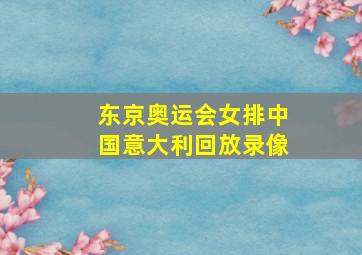 东京奥运会女排中国意大利回放录像